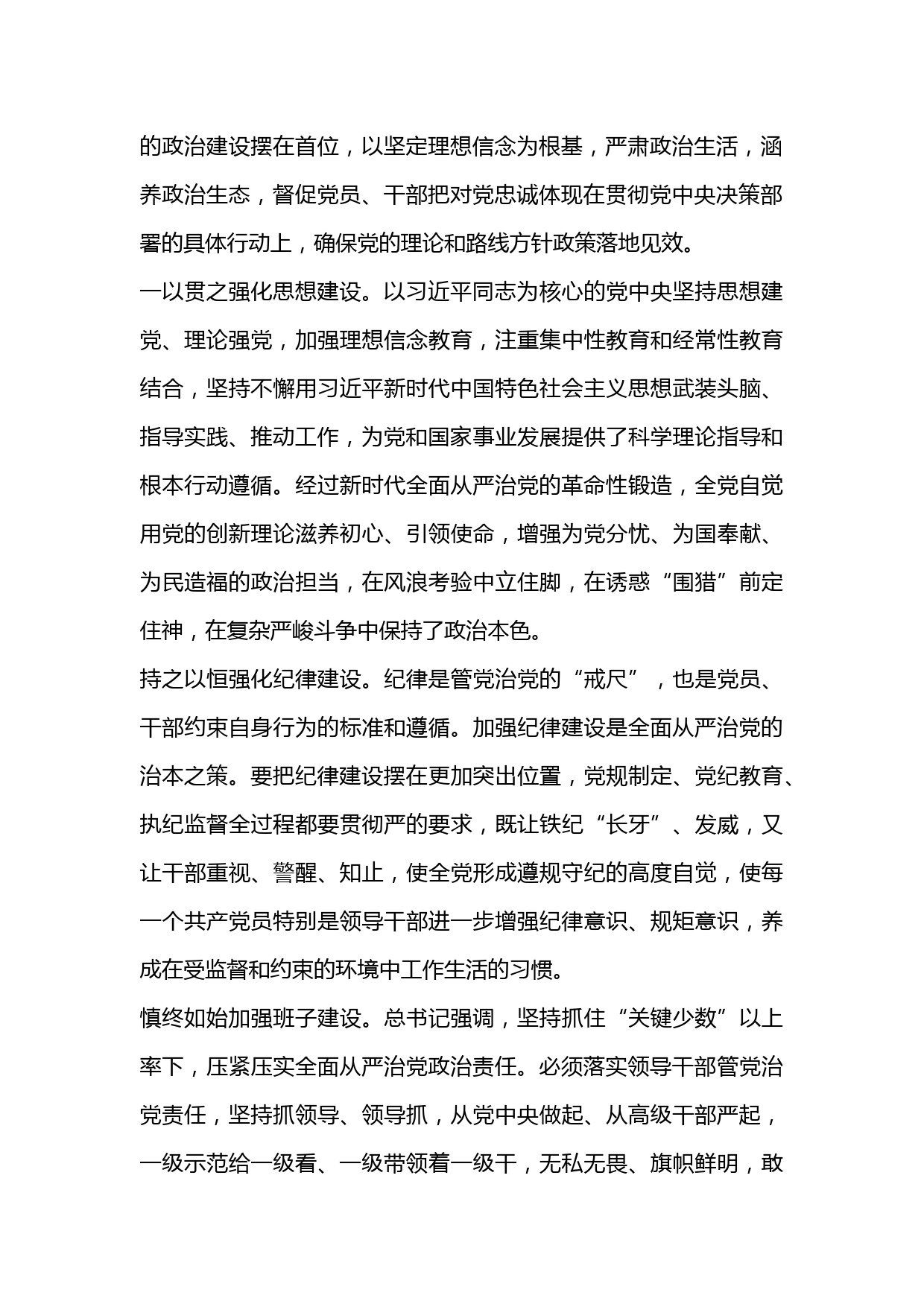 的政治建设摆在首位，以坚定理想信念为根基，严肃政治生活，涵养政治生态，督促党员、干部把对党忠诚体现在贯彻党中央决策部署的具体行动上，确保党的理论和路线方针政策落地见效。

一以贯之强化思想建设。以习近平同志为核心的党中央坚持思想建党、理论强党，加强理想信念教育，注重集中性教育和经常性教育结合，坚持不懈用习近平新时代中国特色社会主义思想武装头脑、指导实践、推动工作，为党和国家事业发展提供了科学理论指导和根本行动遵循。经过新时代全面从严治党的革命性锻造，全党自觉用党的创新理论滋养初心、引领使命，增强为党分忧、为国奉献、为民造福的政治担当，在风浪考验中立住脚，在诱惑“围猎”前定住神，在复杂严峻斗争中保持了政治本色。

持之以恒强化纪律建设。纪律是管党治党的“戒尺”，也是党员、干部约束自身行为的标准和遵循。加强纪律建设是全面从严治党的治本之策。要把纪律建设摆在更加突出位置，党规制定、党纪教育、执纪监督全过程都要贯彻严的要求，既让铁纪“长牙”、发威，又让干部重视、警醒、知止，使全党形成遵规守纪的高度自觉，使每一个共产党员特别是领导干部进一步增强纪律意识、规矩意识，养成在受监督和约束的环境中工作生活的习惯。

慎终如始加强班子建设。总书记强调，坚持抓住“关键少数”以上率下，压紧压实全面从严治党政治责任。必须落实领导干部管党治党责任，坚持抓领导、领导抓，从党中央做起、从高级干部严起，一级示范给一级看、一级带领着一级干，无私无畏、旗帜鲜明，敢